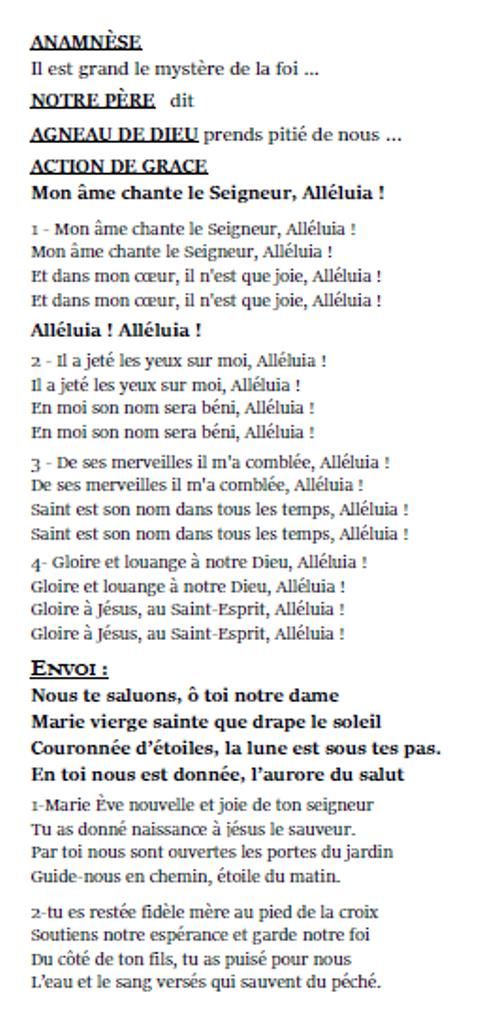 ANAMNÈSE
Il est grand le mystère de la foi ...

NOTRE PÈRE dit

AGNEAU DE DIEU prends pitié de nous ...

ACTION DE GRACE
Mon âme chante le Seigneur, Alléluia !

1 - Mon âme chante le Seigneur, Alléluia !
Mon âme chante le Seigneur, Alléluia !
Et dans mon cœur, il n'est que joie, Alléluia !
Et dans mon cœur, il n'est que joie, Alléluia !

Alléluia ! Alléluia !

2 - Il a jeté les yeux sur moi, Alléluia !
Il a jeté les yeux sur moi, Alléluia !
En moi son nom sera béni, Alléluia !
En moi son nom sera béni, Alléluia !

3 - De ses merveilles il m'a comblée, Alléluia !
De ses merveilles il m'a comblée, Alléluia !
Saint est son nom dans tous les temps, Alléluia !
Saint est son nom dans tous les temps, Alléluia !

4- Gloire et louange à notre Dieu, Alléluia !
Gloire et louange à notre Dieu, Alléluia !
Gloire à Jésus, au Saint-Esprit, Alléluia !
Gloire à Jésus, au Saint-Esprit, Alléluia !

ENVOI :
Nous te saluons, ô toi notre dame
Marie vierge sainte que drape le soleil
Couronnée d'étoiles, la lune est sous tes pas.
En toi nous est donnée, l'aurore du salut

1-Marie Ève nouvelle et joie de ton seigneur
Tu as donné naissance à jésus le sauveur.
Par toi nous sont ouvertes les portes du jardin
Guide-nous en chemin, étoile du matin.

2-tu es restée fidèle mère au pied de la croix
Soutiens notre espérance et garde notre foi
Du côté de ton fils, tu as puisé pour nous
L'eau et le sang versés qui sauvent du péché.